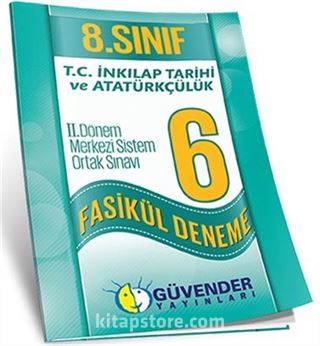 8.SINIF

T.C. İNKILAP TARİHİ ve ATATÜRKÇÜLÜK

II.Dönem Merkezi Sistem Ortak Sınavı

6

FASİKÜL DENEME

GÜVENDER YAYINLARI

kitapstore.com